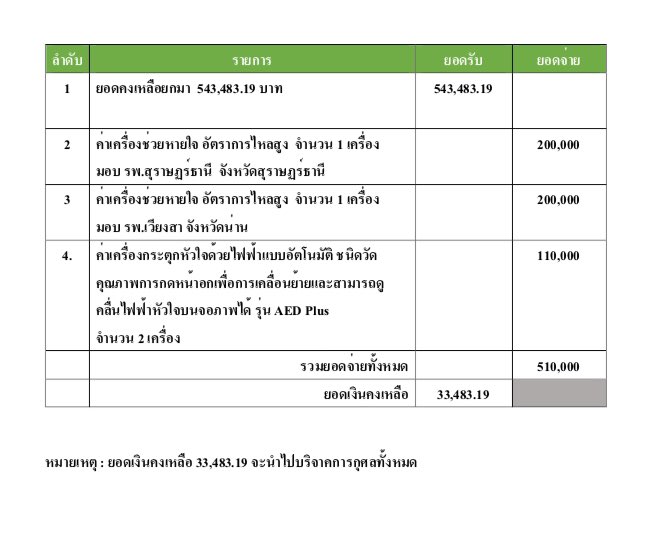 | ลำดับ | รายการ | ยอดรับ | ยอดจ่าย |
|---|---|---|---|
| 1 | ยอดคงเหลือยกมา 543,483.19 บาท | 543,483.19 | |
| 2 | ค่าเครื่องช่วยหายใจ อัตราการไหลสูง จำนวน 1 เครื่อง มอบ รพ.สุราษฎร์ธานี จังหวัดสุราษฎร์ธานี | | 200,000 |
| 3 | ค่าเครื่องช่วยหายใจ อัตราการไหลสูง จำนวน 1 เครื่อง มอบ รพ.เวียงสา จังหวัดน่าน | | 200,000 |
| 4. | ค่าเครื่องกระตุกหัวใจด้วยไฟฟ้าแบบอัตโนมัติ ชนิดวัดคุณภาพการกดหน้าอกเพื่อการเคลื่อนย้ายและสามารถดูคลื่นไฟฟ้าหัวใจบนจอภาพได้ รุ่น AED Plus จำนวน 2 เครื่อง | | 110,000 |
| | รวมยอดจ่ายทั้งหมด | | 510,000 |
| | ยอดเงินคงเหลือ | 33,483.19 | |

หมายเหตุ : ยอดเงินคงเหลือ 33,483.19 จะนำไปบริจาคการกุศลทั้งหมด